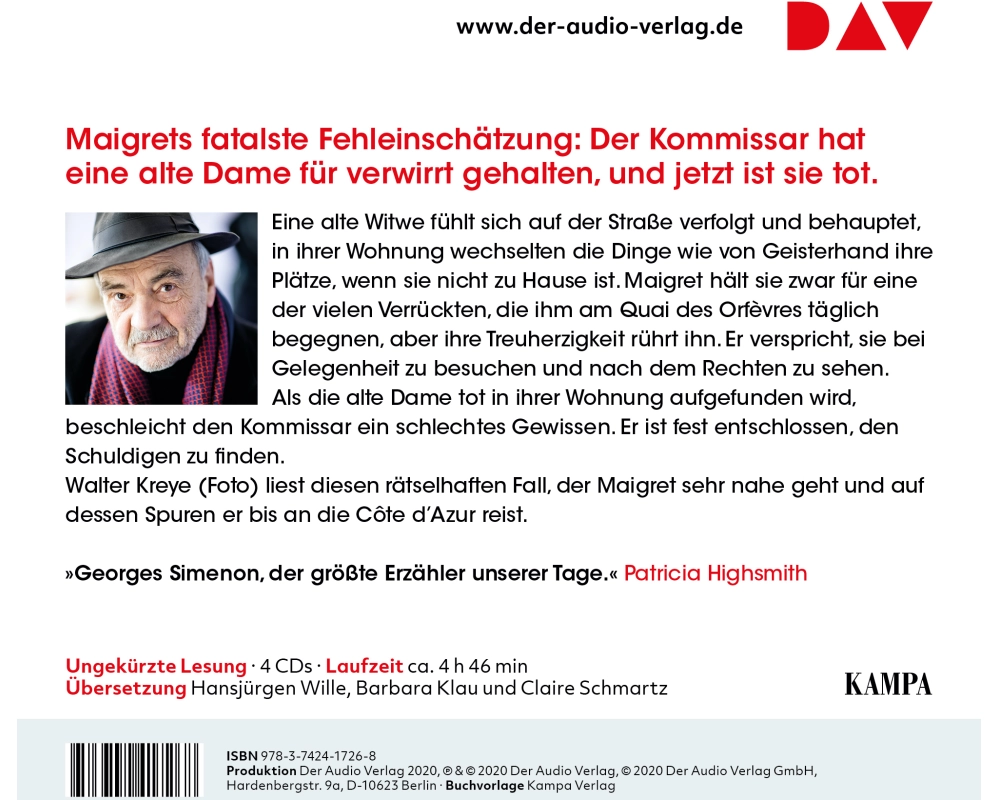 www.der-audio-verlag.de

DAV

Maigrets fatalste Fehleinschätzung: Der Kommissar hat eine alte Dame für verwirrt gehalten, und jetzt ist sie tot.

Eine alte Witwe fühlt sich auf der Straße verfolgt und behauptet, in ihrer Wohnung wechselten die Dinge wie von Geisterhand ihre Plätze, wenn sie nicht zu Hause ist. Maigret hält sie zwar für eine der vielen Verrückten, die ihm am Quai des Orfèvres täglich begegnen, aber ihre Treuherzigkeit rührt ihn. Er verspricht, sie bei Gelegenheit zu besuchen und nach dem Rechten zu sehen.

Als die alte Dame tot in ihrer Wohnung aufgefunden wird, beschleicht den Kommissar ein schlechtes Gewissen. Er ist fest entschlossen, den Schuldigen zu finden.

Walter Kreye (Foto) liest diesen rätselhaften Fall, der Maigret sehr nahe geht und auf dessen Spuren er bis an die Côte d'Azur reist.

»Georges Simenon, der größte Erzähler unserer Tage.« Patricia Highsmith

Ungekürzte Lesung · 4 CDs · Laufzeit ca. 4 h 46 min
Übersetzung Hansjürgen Wille, Barbara Klau und Claire Schmartz

KAMPA

ISBN 978-3-7424-1726-8
Produktion Der Audio Verlag 2020, ℗ & © 2020 Der Audio Verlag, © 2020 Der Audio Verlag GmbH, Hardenbergstr. 9a, D-10623 Berlin · Buchvorlage Kampa Verlag